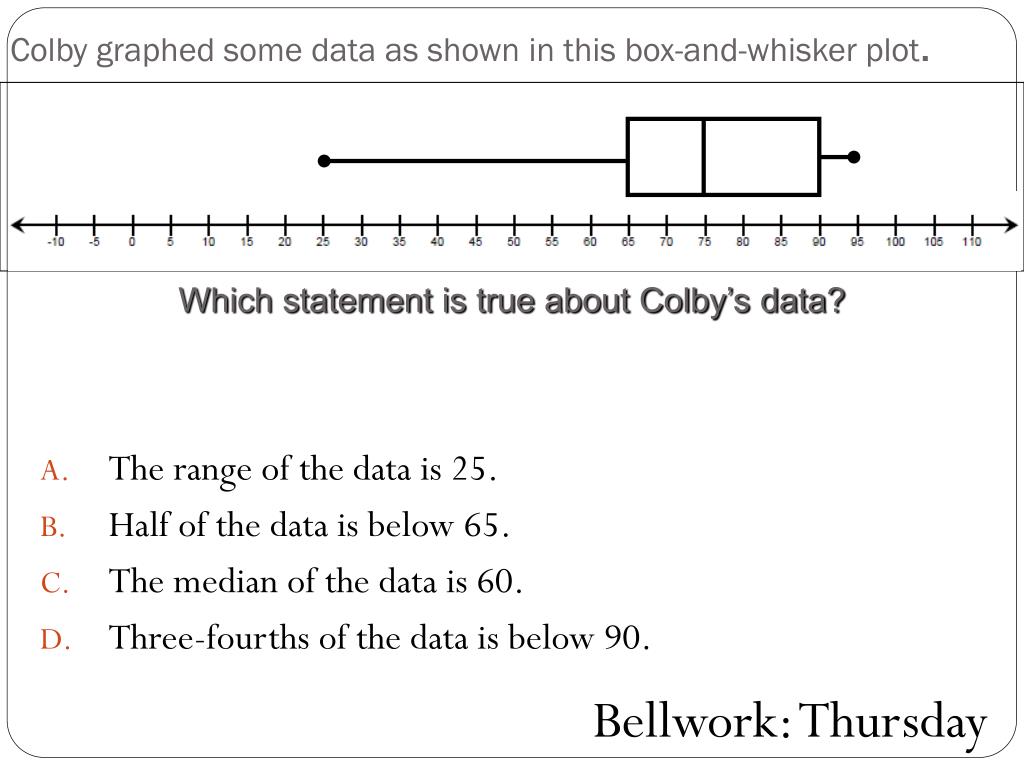 Colby graphed some data as shown in this box-and-whisker plot.

-10 -5 0 5 10 15 20 25 30 35 40 45 50 55 60 65 70 75 80 85 90 95 100 105 110

Which statement is true about Colby's data?

A. The range of the data is 25.
B. Half of the data is below 65.
C. The median of the data is 60.
D. Three-fourths of the data is below 90.

Bellwork: Thursday